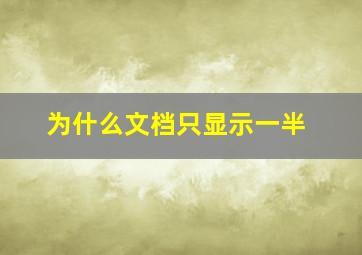 为什么文档只显示一半